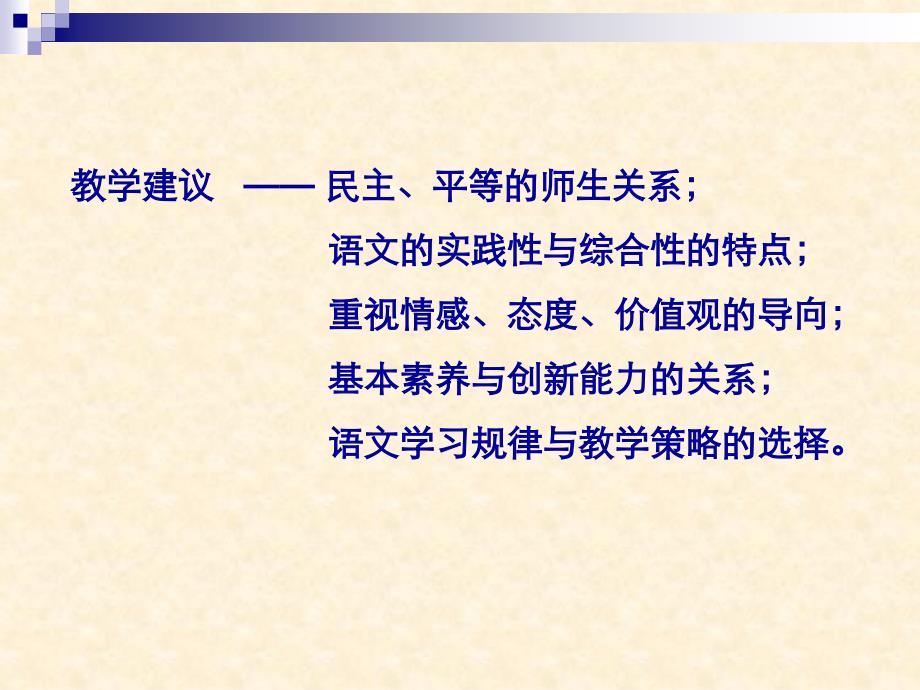 教学建议 —— 民主、平等的师生关系；
语文的实践性与综合性的特点；
重视情感、态度、价值观的导向；
基本素养与创新能力的关系；
语文学习规律与教学策略的选择。